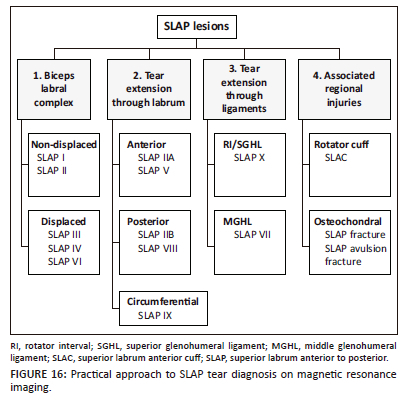 SLAP lesions

1. Biceps labral complex

Non-displaced
SLAP I
SLAP II

Displaced
SLAP III
SLAP IV
SLAP VI

2. Tear extension through labrum

Anterior
SLAP IIA
SLAP V

Posterior
SLAP IIB
SLAP VIII

Circumferential
SLAP IX

3. Tear extension through ligaments

RI/SGHL
SLAP X

MGHL
SLAP VII

4. Associated regional injuries

Rotator cuff
SLAC

Osteochondral
SLAP fracture
SLAP avulsion fracture

RI, rotator interval; SGHL, superior glenohumeral ligament; MGHL, middle glenohumeral ligament; SLAC, superior labrum anterior cuff; SLAP, superior labrum anterior to posterior.

FIGURE 16: Practical approach to SLAP tear diagnosis on magnetic resonance imaging.